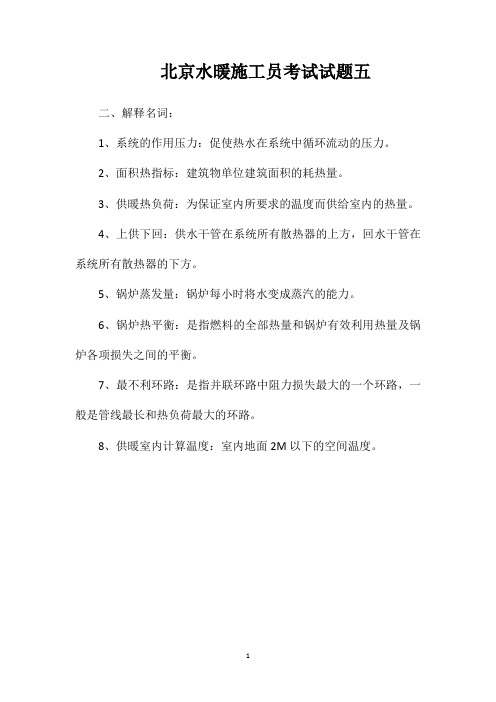 北京水暖施工员考试试题五

二、解释名词：

1、系统的作用压力：促使热水在系统中循环流动的压力。

2、面积热指标：建筑物单位建筑面积的耗热量。

3、供暖热负荷：为保证室内所要求的温度而供给室内的热量。

4、上供下回：供水干管在系统所有散热器的上方，回水干管在系统所有散热器的下方。

5、锅炉蒸发量：锅炉每小时将水变成蒸汽的能力。

6、锅炉热平衡：是指燃料的全部热量和锅炉有效利用热量及锅炉各项损失之间的平衡。

7、最不利环路：是指并联环路中阻力损失最大的一个环路，一般是管线最长和热负荷最大的环路。

8、供暖室内计算温度：室内地面 2M 以下的空间温度。

1